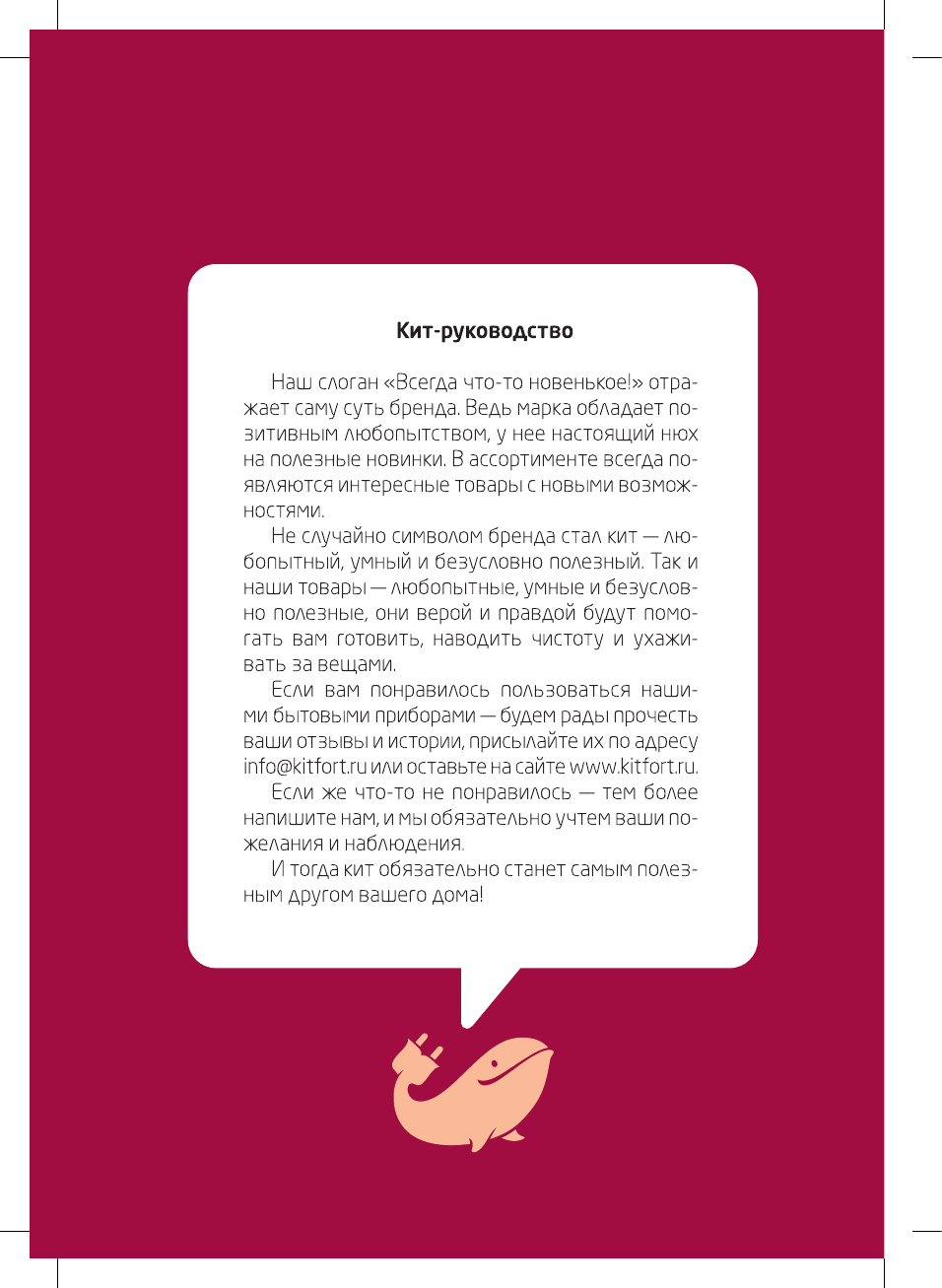 Кит-руководство

Наш слоган «Всегда что-то новенькое!» отражает саму суть бренда. Ведь марка обладает позитивным любопытством, у нее настоящий нюх на полезные новинки. В ассортименте всегда появляются интересные товары с новыми возможностями.

Не случайно символом бренда стал кит — любопытный, умный и безусловно полезный. Так и наши товары — любопытные, умные и безусловно полезные, они верой и правдой будут помогать вам готовить, наводить чистоту и ухаживать за вещами.

Если вам понравилось пользоваться нашими бытовыми приборами — будем рады прочесть ваши отзывы и истории, присылайте их по адресу info@kitfort.ru или оставьте на сайте www.kitfort.ru.

Если же что-то не понравилось — тем более напишите нам, и мы обязательно учтем ваши пожелания и наблюдения.

И тогда кит обязательно станет самым полезным другом вашего дома!